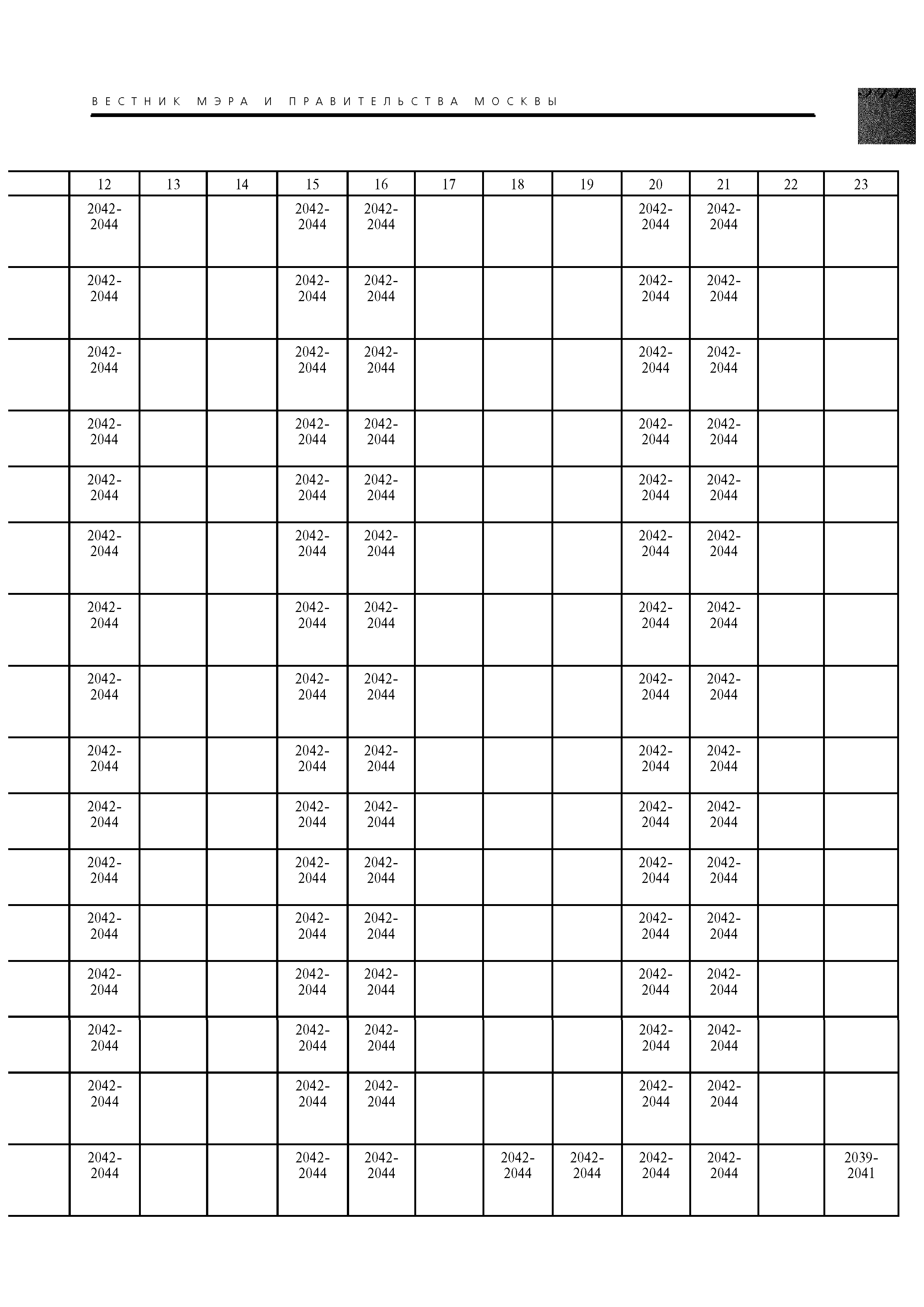 ВЕСТНИК МЭРА И ПРАВИТЕЛЬСТВА МОСКВЫ

| | 12 | 13 | 14 | 15 | 16 | 17 | 18 | 19 | 20 | 21 | 22 | 23 |
|---|---|---|---|---|---|---|---|---|---|---|---|---|
| | 2042-2044 | | | 2042-2044 | 2042-2044 | | | | 2042-2044 | 2042-2044 | | |
| | 2042-2044 | | | 2042-2044 | 2042-2044 | | | | 2042-2044 | 2042-2044 | | |
| | 2042-2044 | | | 2042-2044 | 2042-2044 | | | | 2042-2044 | 2042-2044 | | |
| | 2042-2044 | | | 2042-2044 | 2042-2044 | | | | 2042-2044 | 2042-2044 | | |
| | 2042-2044 | | | 2042-2044 | 2042-2044 | | | | 2042-2044 | 2042-2044 | | |
| | 2042-2044 | | | 2042-2044 | 2042-2044 | | | | 2042-2044 | 2042-2044 | | |
| | 2042-2044 | | | 2042-2044 | 2042-2044 | | | | 2042-2044 | 2042-2044 | | |
| | 2042-2044 | | | 2042-2044 | 2042-2044 | | | | 2042-2044 | 2042-2044 | | |
| | 2042-2044 | | | 2042-2044 | 2042-2044 | | | | 2042-2044 | 2042-2044 | | |
| | 2042-2044 | | | 2042-2044 | 2042-2044 | | | | 2042-2044 | 2042-2044 | | |
| | 2042-2044 | | | 2042-2044 | 2042-2044 | | | | 2042-2044 | 2042-2044 | | |
| | 2042-2044 | | | 2042-2044 | 2042-2044 | | | | 2042-2044 | 2042-2044 | | |
| | 2042-2044 | | | 2042-2044 | 2042-2044 | | | | 2042-2044 | 2042-2044 | | |
| | 2042-2044 | | | 2042-2044 | 2042-2044 | | | | 2042-2044 | 2042-2044 | | |
| | 2042-2044 | | | 2042-2044 | 2042-2044 | | | | 2042-2044 | 2042-2044 | | |
| | 2042-2044 | | | 2042-2044 | 2042-2044 | | 2042-2044 | 2042-2044 | 2042-2044 | 2042-2044 | | 2039-2041 |